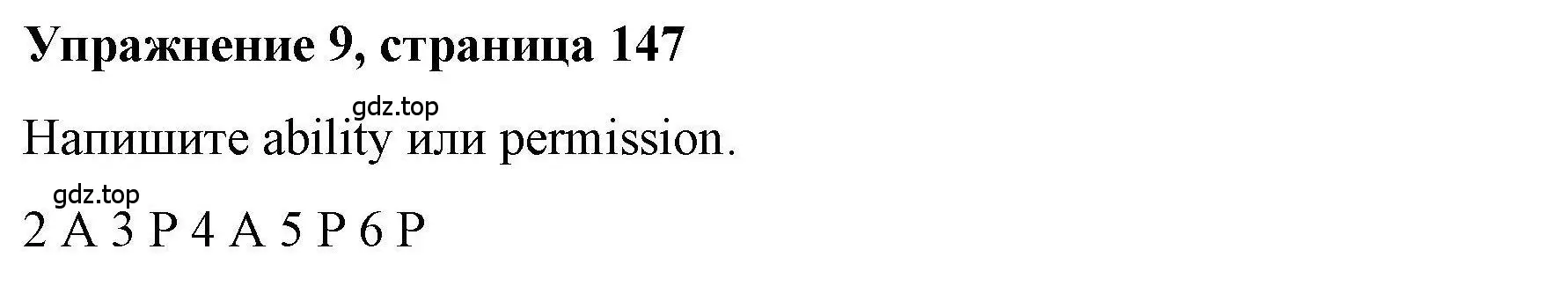 Упражнение 9, страница 147

gdz.top

Напишите ability или permission.

gdz.top

2 A 3 P 4 A 5 P 6 P